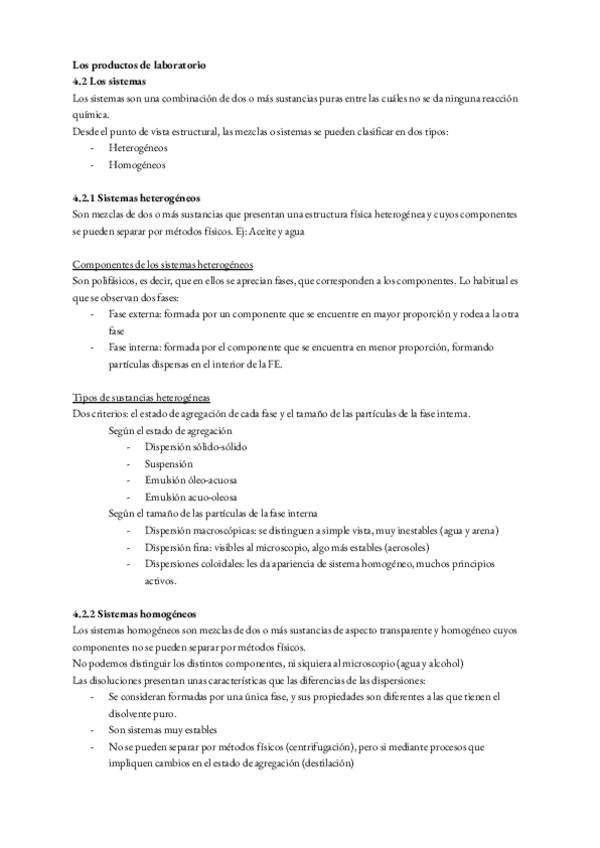 Los productos de laboratorio
4.2 Los sistemas
Los sistemas son una combinación de dos o más sustancias puras entre las cuáles no se da ninguna reacción química.
Desde el punto de vista estructural, las mezclas o sistemas se pueden clasificar en dos tipos:
- Heterogéneos
- Homogéneos

4.2.1 Sistemas heterogéneos
Son mezclas de dos o más sustancias que presentan una estructura física heterogénea y cuyos componentes se pueden separar por métodos físicos. Ej: Aceite y agua

Componentes de los sistemas heterogéneos
Son polifásicos, es decir, que en ellos se aprecian fases, que corresponden a los componentes. Lo habitual es que se observan dos fases:
- Fase externa: formada por un componente que se encuentre en mayor proporción y rodea a la otra fase
- Fase interna: formada por el componente que se encuentra en menor proporción, formando partículas dispersas en el interior de la FE.

Tipos de sustancias heterogéneas
Dos criterios: el estado de agregación de cada fase y el tamaño de las partículas de la fase interna.
Según el estado de agregación
- Dispersión sólido-sólido
- Suspensión
- Emulsión óleo-acuosa
- Emulsión acuo-oleosa
Según el tamaño de las partículas de la fase interna
- Dispersión macroscópicas: se distinguen a simple vista, muy inestables (agua y arena)
- Dispersión fina: visibles al microscopio, algo más estables (aerosoles)
- Dispersiones coloidales: les da apariencia de sistema homogéneo, muchos principios activos.

4.2.2 Sistemas homogéneos
Los sistemas homogéneos son mezclas de dos o más sustancias de aspecto transparente y homogéneo cuyos componentes no se pueden separar por métodos físicos.
No podemos distinguir los distintos componentes, ni siquiera al microscopio (agua y alcohol)
Las disoluciones presentan unas características que las diferencias de las dispersiones:
- Se consideran formadas por una única fase, y sus propiedades son diferentes a las que tienen el disolvente puro.
- Son sistemas muy estables
- No se pueden separar por métodos físicos (centrifugación), pero si mediante procesos que impliquen cambios en el estado de agregación (destilación)